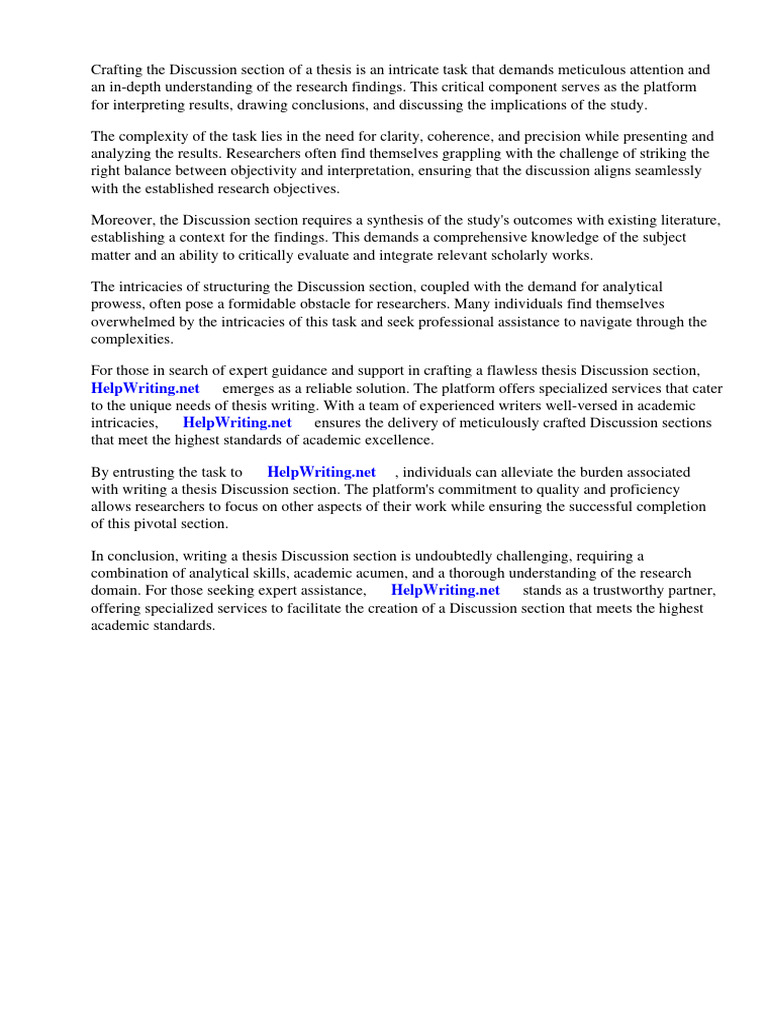 Crafting the Discussion section of a thesis is an intricate task that demands meticulous attention and an in-depth understanding of the research findings. This critical component serves as the platform for interpreting results, drawing conclusions, and discussing the implications of the study.

The complexity of the task lies in the need for clarity, coherence, and precision while presenting and analyzing the results. Researchers often find themselves grappling with the challenge of striking the right balance between objectivity and interpretation, ensuring that the discussion aligns seamlessly with the established research objectives.

Moreover, the Discussion section requires a synthesis of the study's outcomes with existing literature, establishing a context for the findings. This demands a comprehensive knowledge of the subject matter and an ability to critically evaluate and integrate relevant scholarly works.

The intricacies of structuring the Discussion section, coupled with the demand for analytical prowess, often pose a formidable obstacle for researchers. Many individuals find themselves overwhelmed by the intricacies of this task and seek professional assistance to navigate through the complexities.

For those in search of expert guidance and support in crafting a flawless thesis Discussion section, HelpWriting.net emerges as a reliable solution. The platform offers specialized services that cater to the unique needs of thesis writing. With a team of experienced writers well-versed in academic intricacies, HelpWriting.net ensures the delivery of meticulously crafted Discussion sections that meet the highest standards of academic excellence.

By entrusting the task to HelpWriting.net , individuals can alleviate the burden associated with writing a thesis Discussion section. The platform's commitment to quality and proficiency allows researchers to focus on other aspects of their work while ensuring the successful completion of this pivotal section.

In conclusion, writing a thesis Discussion section is undoubtedly challenging, requiring a combination of analytical skills, academic acumen, and a thorough understanding of the research domain. For those seeking expert assistance, HelpWriting.net stands as a trustworthy partner, offering specialized services to facilitate the creation of a Discussion section that meets the highest academic standards.